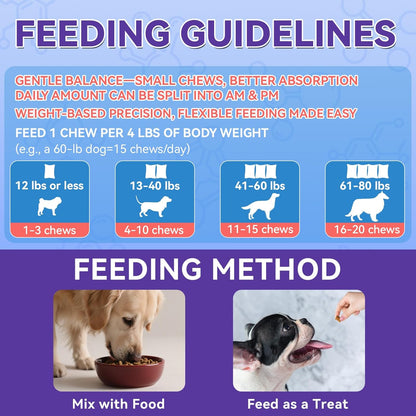 FEEDING GUIDELINES

GENTLE BALANCE—SMALL CHEWS, BETTER ABSORPTION
DAILY AMOUNT CAN BE SPLIT INTO AM & PM
WEIGHT-BASED PRECISION, FLEXIBLE FEEDING MADE EASY

FEED 1 CHEW PER 4 LBS OF BODY WEIGHT
(e.g., a 60-lb dog=15 chews/day)

12 lbs or less
1-3 chews

13-40 lbs
4-10 chews

41-60 lbs
11-15 chews

61-80 lbs
16-20 chews

FEEDING METHOD

Mix with Food

Feed as a Treat